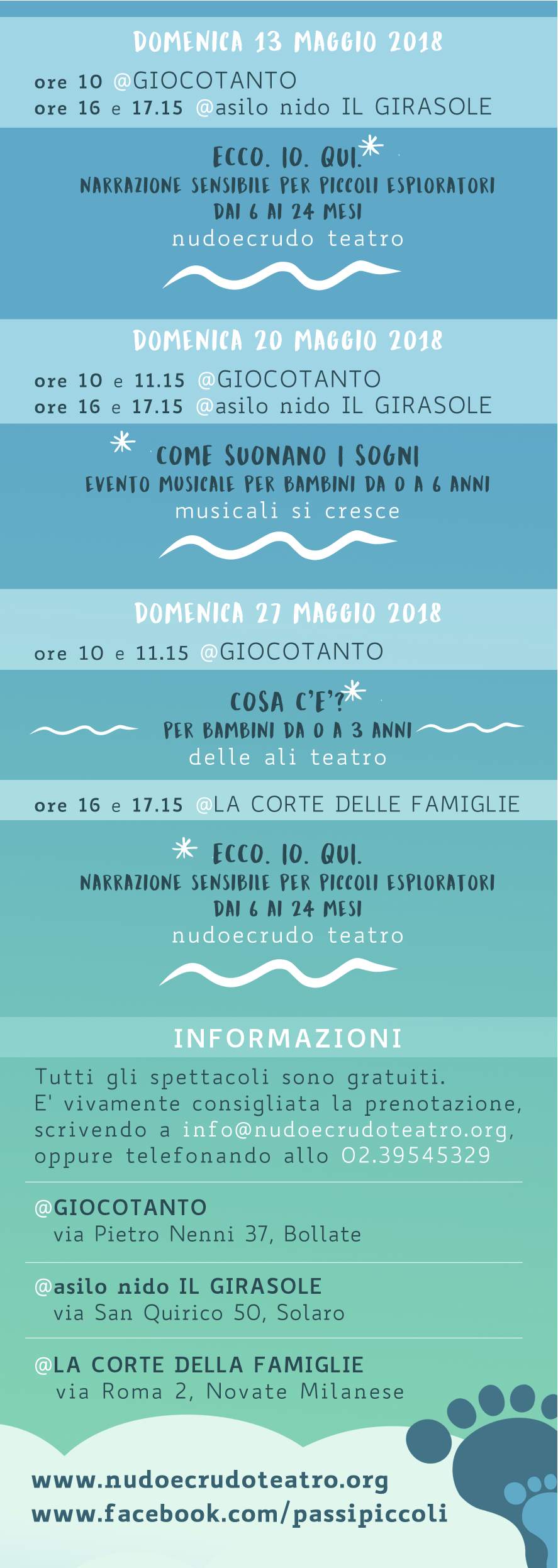 DOMENICA 13 MAGGIO 2018

ore 10 @GIOCOTANTO
ore 16 e 17.15 @asilo nido IL GIRASOLE

ECCO. IO. QUI.
NARRAZIONE SENSIBILE PER PICCOLI ESPLORATORI
DAI 6 AI 24 MESI
nudoecrudo teatro

DOMENICA 20 MAGGIO 2018

ore 10 e 11.15 @GIOCOTANTO
ore 16 e 17.15 @asilo nido IL GIRASOLE

COME SUONANO I SOGNI
EVENTO MUSICALE PER BAMBINI DA 0 A 6 ANNI
musicali si cresce

DOMENICA 27 MAGGIO 2018

ore 10 e 11.15 @GIOCOTANTO

COSA C'E'?
PER BAMBINI DA 0 A 3 ANNI
delle ali teatro

ore 16 e 17.15 @LA CORTE DELLE FAMIGLIE

ECCO. IO. QUI.
NARRAZIONE SENSIBILE PER PICCOLI ESPLORATORI
DAI 6 AI 24 MESI
nudoecrudo teatro

INFORMAZIONI

Tutti gli spettacoli sono gratuiti. E' vivamente consigliata la prenotazione, scrivendo a info@nudoecrudoteatro.org, oppure telefonando allo 02.39545329

@GIOCOTANTO
via Pietro Nenni 37, Bollate

@asilo nido IL GIRASOLE
via San Quirico 50, Solaro

@LA CORTE DELLA FAMIGLIE
via Roma 2, Novate Milanese

www.nudoecrudoteatro.org
www.facebook.com/passipiccoli